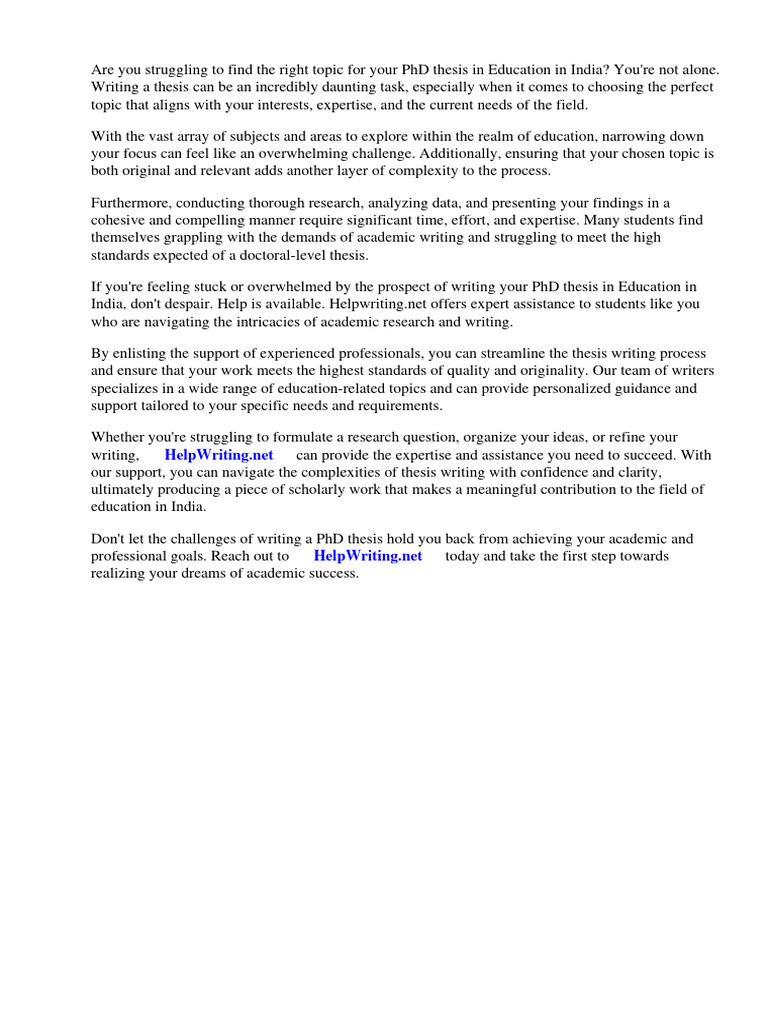 Are you struggling to find the right topic for your PhD thesis in Education in India? You're not alone. Writing a thesis can be an incredibly daunting task, especially when it comes to choosing the perfect topic that aligns with your interests, expertise, and the current needs of the field.

With the vast array of subjects and areas to explore within the realm of education, narrowing down your focus can feel like an overwhelming challenge. Additionally, ensuring that your chosen topic is both original and relevant adds another layer of complexity to the process.

Furthermore, conducting thorough research, analyzing data, and presenting your findings in a cohesive and compelling manner require significant time, effort, and expertise. Many students find themselves grappling with the demands of academic writing and struggling to meet the high standards expected of a doctoral-level thesis.

If you're feeling stuck or overwhelmed by the prospect of writing your PhD thesis in Education in India, don't despair. Help is available. Helpwriting.net offers expert assistance to students like you who are navigating the intricacies of academic research and writing.

By enlisting the support of experienced professionals, you can streamline the thesis writing process and ensure that your work meets the highest standards of quality and originality. Our team of writers specializes in a wide range of education-related topics and can provide personalized guidance and support tailored to your specific needs and requirements.

Whether you're struggling to formulate a research question, organize your ideas, or refine your writing, HelpWriting.net can provide the expertise and assistance you need to succeed. With our support, you can navigate the complexities of thesis writing with confidence and clarity, ultimately producing a piece of scholarly work that makes a meaningful contribution to the field of education in India.

Don't let the challenges of writing a PhD thesis hold you back from achieving your academic and professional goals. Reach out to HelpWriting.net today and take the first step towards realizing your dreams of academic success.